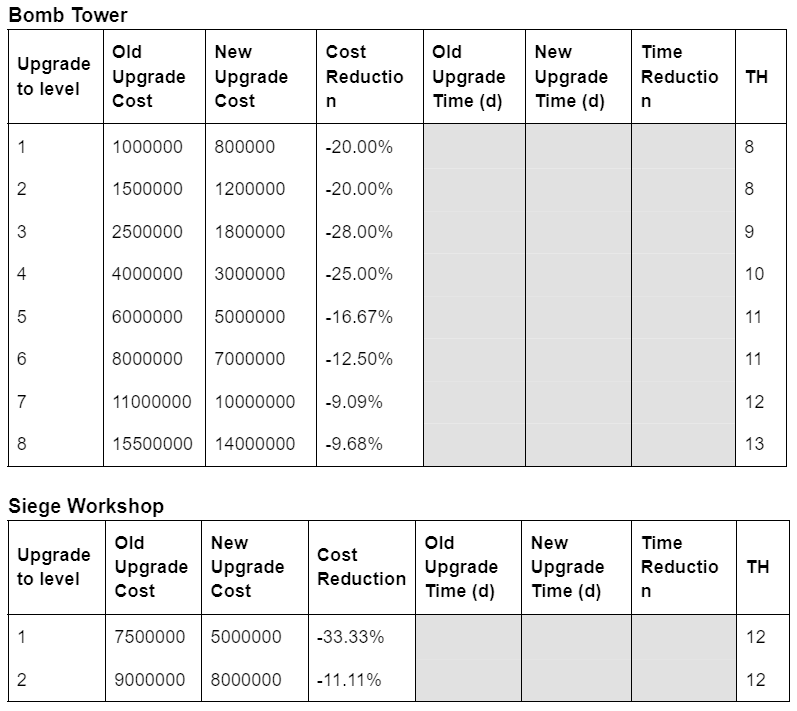 Bomb Tower

| Upgrade to level | Old Upgrade Cost | New Upgrade Cost | Cost Reduction | Old Upgrade Time (d) | New Upgrade Time (d) | Time Reduction | TH |
|---|---|---|---|---|---|---|---|
| 1 | 1000000 | 800000 | -20.00% | | | | 8 |
| 2 | 1500000 | 1200000 | -20.00% | | | | 8 |
| 3 | 2500000 | 1800000 | -28.00% | | | | 9 |
| 4 | 4000000 | 3000000 | -25.00% | | | | 10 |
| 5 | 6000000 | 5000000 | -16.67% | | | | 11 |
| 6 | 8000000 | 7000000 | -12.50% | | | | 11 |
| 7 | 11000000 | 10000000 | -9.09% | | | | 12 |
| 8 | 15500000 | 14000000 | -9.68% | | | | 13 |

Siege Workshop

| Upgrade to level | Old Upgrade Cost | New Upgrade Cost | Cost Reduction | Old Upgrade Time (d) | New Upgrade Time (d) | Time Reduction | TH |
|---|---|---|---|---|---|---|---|
| 1 | 7500000 | 5000000 | -33.33% | | | | 12 |
| 2 | 9000000 | 8000000 | -11.11% | | | | 12 |